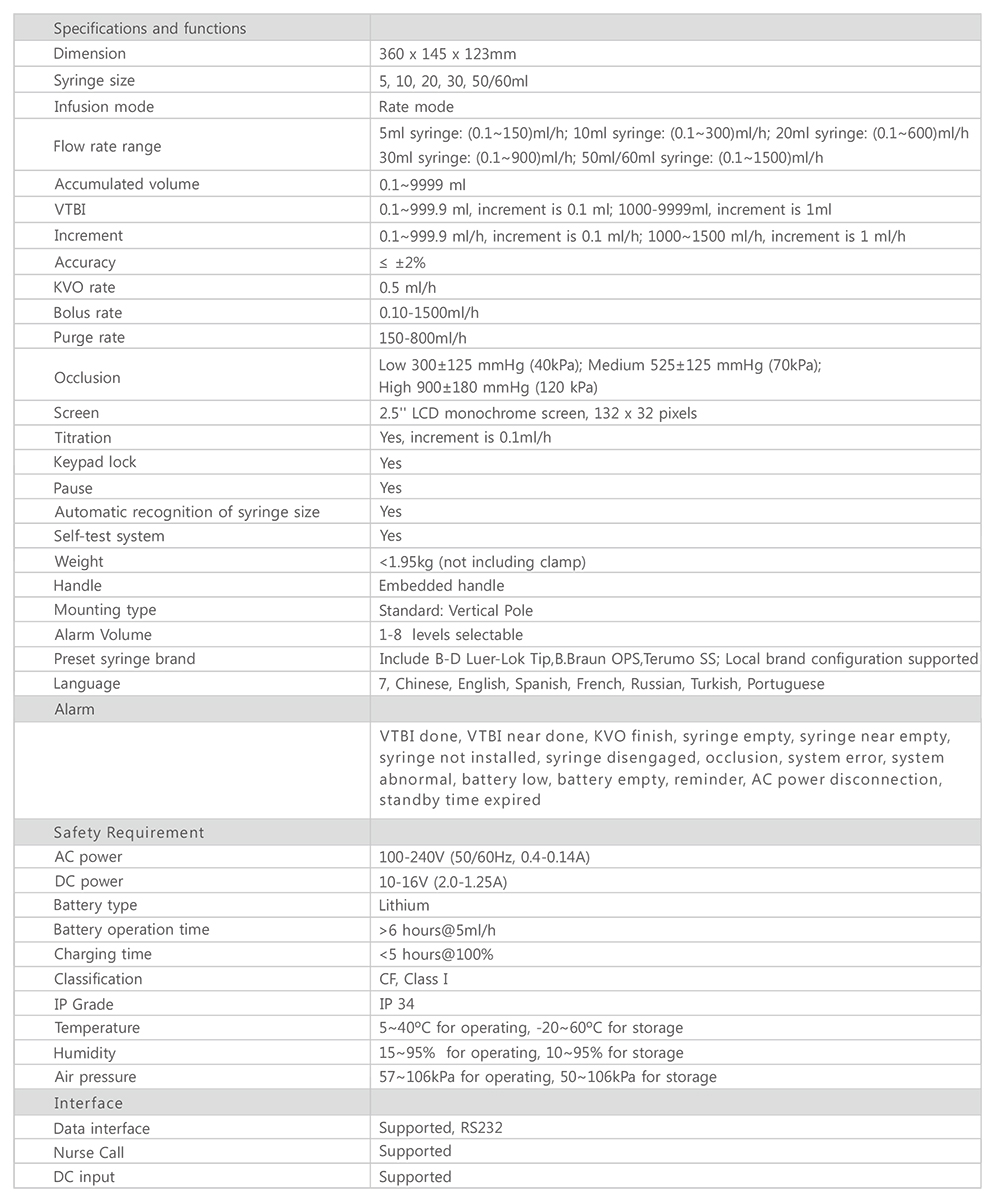 | Specifications and functions | |
|---|---|
| Dimension | 360 x 145 x 123mm |
| Syringe size | 5, 10, 20, 30, 50/60ml |
| Infusion mode | Rate mode |
| Flow rate range | 5ml syringe: (0.1~150)ml/h; 10ml syringe: (0.1~300)ml/h; 20ml syringe: (0.1~600)ml/h 30ml syringe: (0.1~900)ml/h; 50ml/60ml syringe: (0.1~1500)ml/h |
| Accumulated volume | 0.1~9999 ml |
| VTBI | 0.1~999.9 ml, increment is 0.1 ml; 1000-9999ml, increment is 1ml |
| Increment | 0.1~999.9 ml/h, increment is 0.1 ml/h; 1000~1500 ml/h, increment is 1 ml/h |
| Accuracy | ≤ ±2% |
| KVO rate | 0.5 ml/h |
| Bolus rate | 0.10-1500ml/h |
| Purge rate | 150-800ml/h |
| Occlusion | Low 300±125 mmHg (40kPa); Medium 525±125 mmHg (70kPa); High 900±180 mmHg (120 kPa) |
| Screen | 2.5'' LCD monochrome screen, 132 x 32 pixels |
| Titration | Yes, increment is 0.1ml/h |
| Keypad lock | Yes |
| Pause | Yes |
| Automatic recognition of syringe size | Yes |
| Self-test system | Yes |
| Weight | <1.95kg (not including clamp) |
| Handle | Embedded handle |
| Mounting type | Standard: Vertical Pole |
| Alarm Volume | 1-8 levels selectable |
| Preset syringe brand | Include B-D Luer-Lok Tip,B.Braun OPS,Terumo SS; Local brand configuration supported |
| Language | 7, Chinese, English, Spanish, French, Russian, Turkish, Portuguese |
| Alarm | |
| | VTBI done, VTBI near done, KVO finish, syringe empty, syringe near empty, syringe not installed, syringe disengaged, occlusion, system error, system abnormal, battery low, battery empty, reminder, AC power disconnection, standby time expired |
| Safety Requirement | |
| AC power | 100-240V (50/60Hz, 0.4-0.14A) |
| DC power | 10-16V (2.0-1.25A) |
| Battery type | Lithium |
| Battery operation time | >6 hours@5ml/h |
| Charging time | <5 hours@100% |
| Classification | CF, Class I |
| IP Grade | IP 34 |
| Temperature | 5~40ºC for operating, -20~60ºC for storage |
| Humidity | 15~95% for operating, 10~95% for storage |
| Air pressure | 57~106kPa for operating, 50~106kPa for storage |
| Interface | |
| Data interface | Supported, RS232 |
| Nurse Call | Supported |
| DC input | Supported |